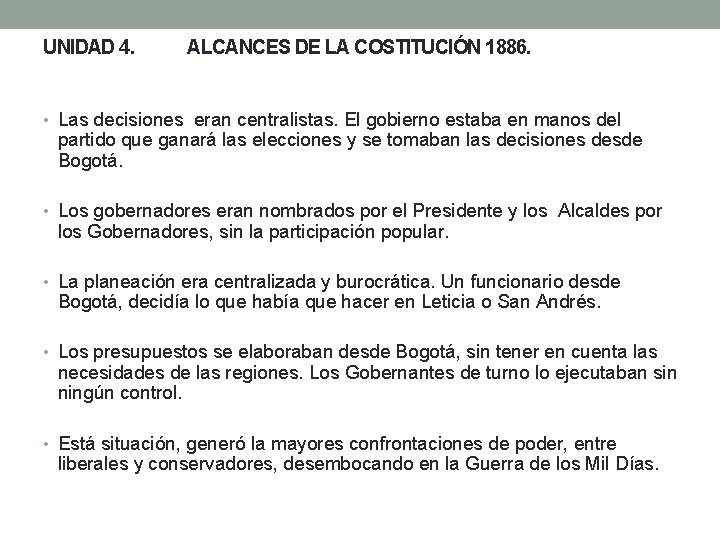 UNIDAD 4.          ALCANCES DE LA COSTITUCIÓN 1886.

• Las decisiones eran centralistas. El gobierno estaba en manos del partido que ganará las elecciones y se tomaban las decisiones desde Bogotá.

• Los gobernadores eran nombrados por el Presidente y los Alcaldes por los Gobernadores, sin la participación popular.

• La planeación era centralizada y burocrática. Un funcionario desde Bogotá, decidía lo que había que hacer en Leticia o San Andrés.

• Los presupuestos se elaboraban desde Bogotá, sin tener en cuenta las necesidades de las regiones. Los Gobernantes de turno lo ejecutaban sin ningún control.

• Está situación, generó la mayores confrontaciones de poder, entre liberales y conservadores, desembocando en la Guerra de los Mil Días.